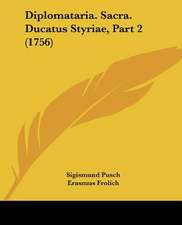 Diplomataria. Sacra. Ducatus Styriae, Part 2 (1756)

Sigismund Pusch
Erasmus Frolich